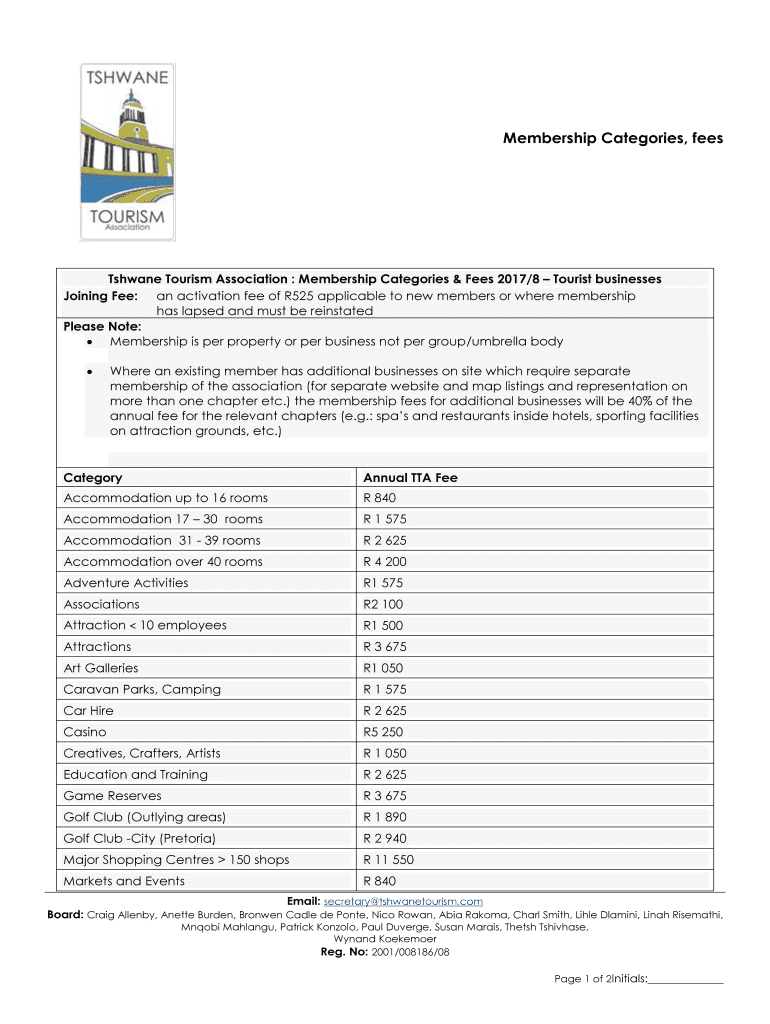 TSHWANE

TOURISM
Association

Membership Categories, fees

Tshwane Tourism Association : Membership Categories & Fees 2017/8 – Tourist businesses
Joining Fee: an activation fee of R525 applicable to new members or where membership has lapsed and must be reinstated

Please Note:
• Membership is per property or per business not per group/umbrella body
• Where an existing member has additional businesses on site which require separate membership of the association (for separate website and map listings and representation on more than one chapter etc.) the membership fees for additional businesses will be 40% of the annual fee for the relevant chapters (e.g.: spa's and restaurants inside hotels, sporting facilities on attraction grounds, etc.)

| Category | Annual TTA Fee |
|---|---|
| Accommodation up to 16 rooms | R 840 |
| Accommodation 17 – 30 rooms | R 1 575 |
| Accommodation 31 - 39 rooms | R 2 625 |
| Accommodation over 40 rooms | R 4 200 |
| Adventure Activities | R1 575 |
| Associations | R2 100 |
| Attraction < 10 employees | R1 500 |
| Attractions | R 3 675 |
| Art Galleries | R1 050 |
| Caravan Parks, Camping | R 1 575 |
| Car Hire | R 2 625 |
| Casino | R5 250 |
| Creatives, Crafters, Artists | R 1 050 |
| Education and Training | R 2 625 |
| Game Reserves | R 3 675 |
| Golf Club (Outlying areas) | R 1 890 |
| Golf Club -City (Pretoria) | R 2 940 |
| Major Shopping Centres > 150 shops | R 11 550 |
| Markets and Events | R 840 |

Email: secretary@tshwanetourism.com
Board: Craig Allenby, Anette Burden, Bronwen Cadle de Ponte, Nico Rowan, Abia Rakoma, Charl Smith, Lihle Dlamini, Linah Risemathi, Mnqobi Mahlangu, Patrick Konzolo, Paul Duverge, Susan Marais, Thetsh Tshivhase, Wynand Koekemoer
Reg. No: 2001/008186/08

Page 1 of 2Initials:______________